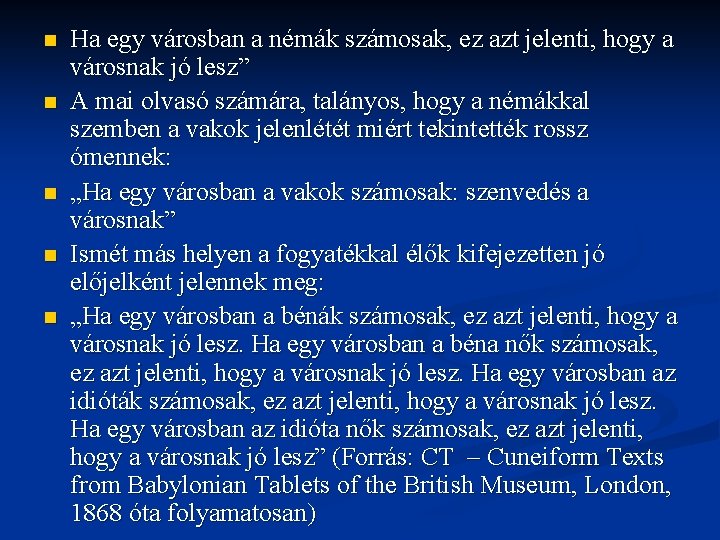 Ha egy városban a némák számosak, ez azt jelenti, hogy a városnak jó lesz”

A mai olvasó számára, talányos, hogy a némákkal szemben a vakok jelenlétét miért tekintették rossz ómennek:

„Ha egy városban a vakok számosak: szenvedés a városnak”

Ismét más helyen a fogyatékkal élők kifejezetten jó előjelként jelennek meg:

„Ha egy városban a bénák számosak, ez azt jelenti, hogy a városnak jó lesz. Ha egy városban a béna nők számosak, ez azt jelenti, hogy a városnak jó lesz. Ha egy városban az idióták számosak, ez azt jelenti, hogy a városnak jó lesz. Ha egy városban az idióta nők számosak, ez azt jelenti, hogy a városnak jó lesz” (Forrás: CT – Cuneiform Texts from Babylonian Tablets of the British Museum, London, 1868 óta folyamatosan)